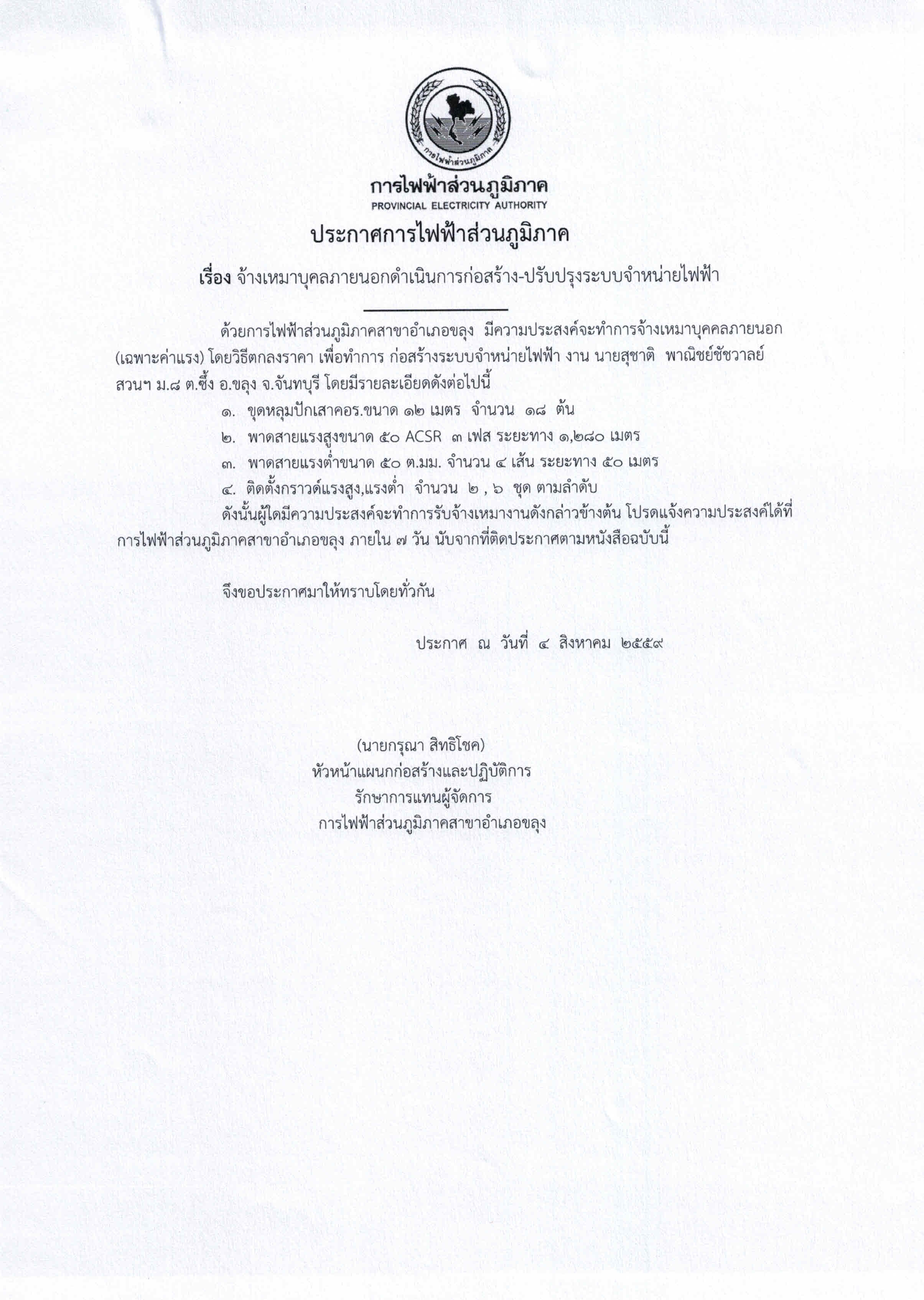 การไฟฟ้าส่วนภูมิภาค

การไฟฟ้าส่วนภูมิภาค
PROVINCIAL ELECTRICITY AUTHORITY

ประกาศการไฟฟ้าส่วนภูมิภาค

เรื่อง จ้างเหมาบุคลภายนอกดำเนินการก่อสร้าง-ปรับปรุงระบบจำหน่ายไฟฟ้า

ด้วยการไฟฟ้าส่วนภูมิภาคสาขาอำเภอขลุง มีความประสงค์จะทำการจ้างเหมาบุคคลภายนอก (เฉพาะค่าแรง) โดยวิธีตกลงราคา เพื่อทำการ ก่อสร้างระบบจำหน่ายไฟฟ้า งาน นายสุชาติ พาณิชย์ชัชวาลย์ สวนฯ ม.๘ ต.ซึ้ง อ.ขลุง จ.จันทบุรี โดยมีรายละเอียดดังต่อไปนี้

๑. ขุดหลุมปักเสาคอร.ขนาด ๑๒ เมตร จำนวน ๑๘ ต้น

๒. พาดสายแรงสูงขนาด ๕๐ ACSR ๓ เฟส ระยะทาง ๑,๒๘๐ เมตร

๓. พาดสายแรงต่ำขนาด ๕๐ ต.มม. จำนวน ๔ เส้น ระยะทาง ๕๐ เมตร

๔. ติดตั้งกราวด์แรงสูง,แรงต่ำ จำนวน ๒ , ๖ ชุด ตามลำดับ

ดังนั้นผู้ใดมีความประสงค์จะทำการรับจ้างเหมางานดังกล่าวข้างต้น โปรดแจ้งความประสงค์ได้ที่ การไฟฟ้าส่วนภูมิภาคสาขาอำเภอขลุง ภายใน ๗ วัน นับจากที่ติดประกาศตามหนังสือฉบับนี้

จึงขอประกาศมาให้ทราบโดยทั่วกัน

ประกาศ ณ วันที่ ๔ สิงหาคม ๒๕๕๙

(นายกรุณา สิทธิโชค)
หัวหน้าแผนกก่อสร้างและปฏิบัติการ
รักษาการแทนผู้จัดการ
การไฟฟ้าส่วนภูมิภาคสาขาอำเภอขลุง